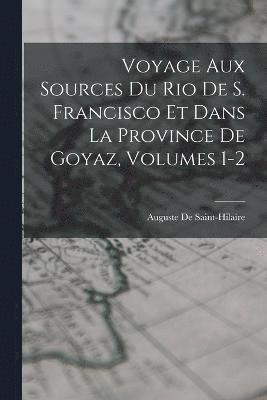 Voyage Aux Sources Du Rio De S. Francisco Et Dans La Province De Goyaz, Volumes 1-2

Auguste De Saint-Hilaire